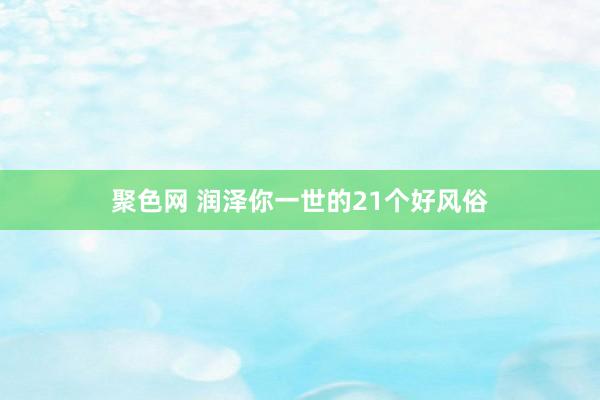 聚色网 润泽你一世的21个好风俗